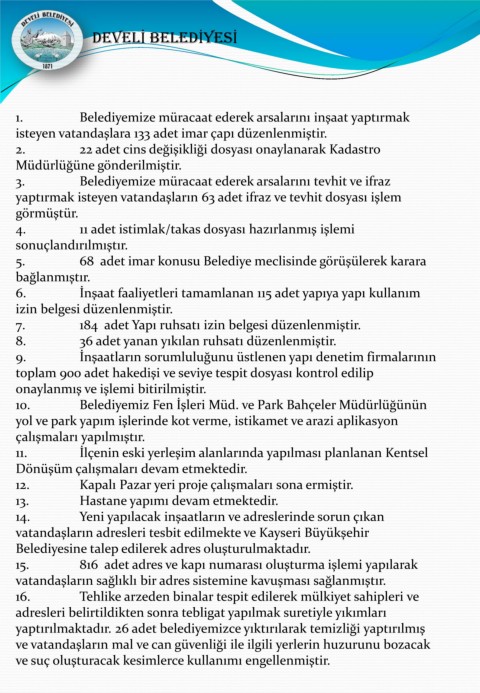 DEVELİ BELEDİYESİ

1. Belediyemize müracaat ederek arsalarını inşaat yaptırmak isteyen vatandaşlara 133 adet imar çapı düzenlenmiştir.

2. 22 adet cins değişikliği dosyası onaylanarak Kadastro Müdürlüğüne gönderilmiştir.

3. Belediyemize müracaat ederek arsalarını tevhit ve ifraz yaptırmak isteyen vatandaşların 63 adet ifraz ve tevhit dosyası işlem görmüştür.

4. 11 adet istimlak/takas dosyası hazırlanmış işlemi sonuçlandırılmıştır.

5. 68 adet imar konusu Belediye meclisinde görüşülerek karara bağlanmıştır.

6. İnşaat faaliyetleri tamamlanan 115 adet yapıya yapı kullanım izin belgesi düzenlenmiştir.

7. 184 adet Yapı ruhsatı izin belgesi düzenlenmiştir.

8. 36 adet yanan yıkılan ruhsatı düzenlenmiştir.

9. İnşaatların sorumluluğunu üstlenen yapı denetim firmalarının toplam 900 adet hakedişi ve seviye tespit dosyası kontrol edilip onaylanmış ve işlemi bitirilmiştir.

10. Belediyemiz Fen İşleri Müd. ve Park Bahçeler Müdürlüğünün yol ve park yapım işlerinde kot verme, istikamet ve arazi aplikasyon çalışmaları yapılmıştır.

11. İlçenin eski yerleşim alanlarında yapılması planlanan Kentsel Dönüşüm çalışmaları devam etmektedir.

12. Kapalı Pazar yeri proje çalışmaları sona ermiştir.

13. Hastane yapımı devam etmektedir.

14. Yeni yapılacak inşaatların ve adreslerinde sorun çıkan vatandaşların adresleri tesbit edilmekte ve Kayseri Büyükşehir Belediyesine talep edilerek adres oluşturulmaktadır.

15. 816 adet adres ve kapı numarası oluşturma işlemi yapılarak vatandaşların sağlıklı bir adres sistemine kavuşması sağlanmıştır.

16. Tehlike arzeden binalar tespit edilerek mülkiyet sahipleri ve adresleri belirtildikten sonra tebligat yapılmak suretiyle yıkımları yaptırılmaktadır. 26 adet belediyemizce yıktırılarak temizliği yaptırılmış ve vatandaşların mal ve can güvenliği ile ilgili yerlerin huzurunu bozacak ve suç oluşturacak kesimlerce kullanımı engellenmiştir.